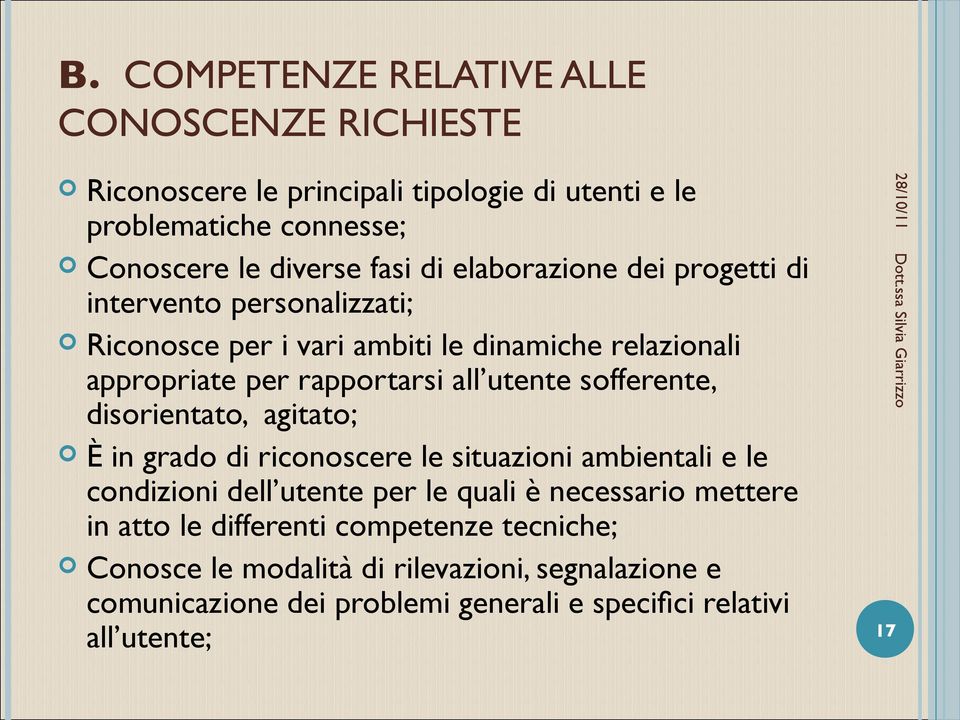 B. COMPETENZE RELATIVE ALLE CONOSCENZE RICHIESTE

Riconoscere le principali tipologie di utenti e le problematiche connesse;

Conoscere le diverse fasi di elaborazione dei progetti di intervento personalizzati;

Riconosce per i vari ambiti le dinamiche relazionali appropriate per rapportarsi all'utente sofferente, disorientato, agitato;

È in grado di riconoscere le situazioni ambientali e le condizioni dell'utente per le quali è necessario mettere in atto le differenti competenze tecniche;

Conosce le modalità di rilevazioni, segnalazione e comunicazione dei problemi generali e specifici relativi all'utente;

28/10/11

Dott.ssa Silvia Giarrizzo

17